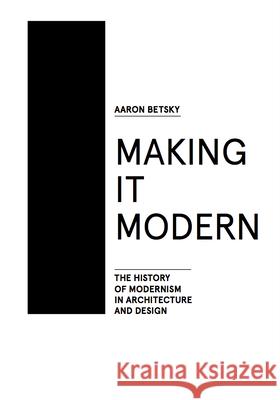 AARON BETSKY

MAKING IT MODERN

THE HISTORY OF MODERNISM IN ARCHITECTURE AND DESIGN

Kraina Książek